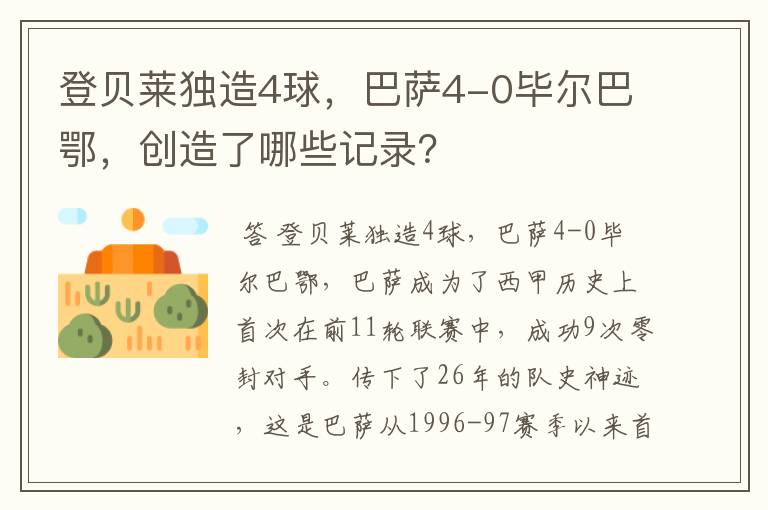 登贝莱独造4球，巴萨4-0毕尔巴鄂，创造了哪些记录？

答 登贝莱独造4球，巴萨4-0毕尔巴鄂，巴萨成为了西甲历史上首次在前11轮联赛中，成功9次零封对手。传下了26年的队史神迹，这是巴萨从1996-97赛季以来首